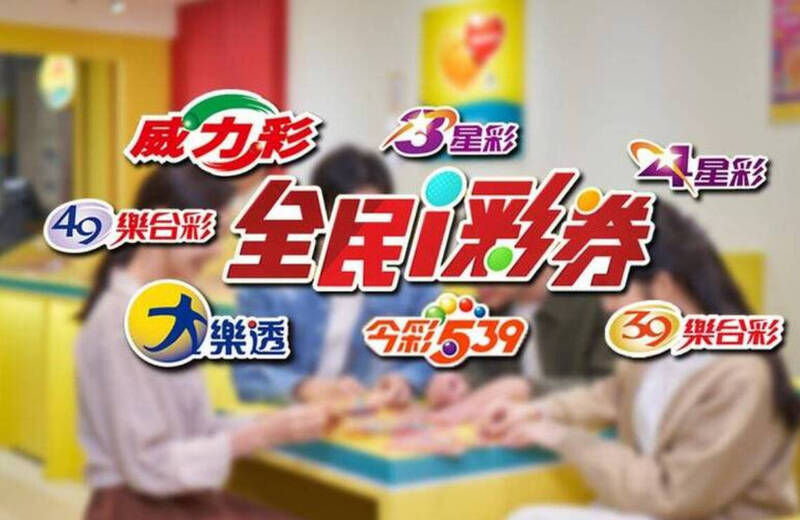 威力彩

3星彩

4星彩

49樂合彩

全民i彩券

大樂透

今彩539

39樂合彩